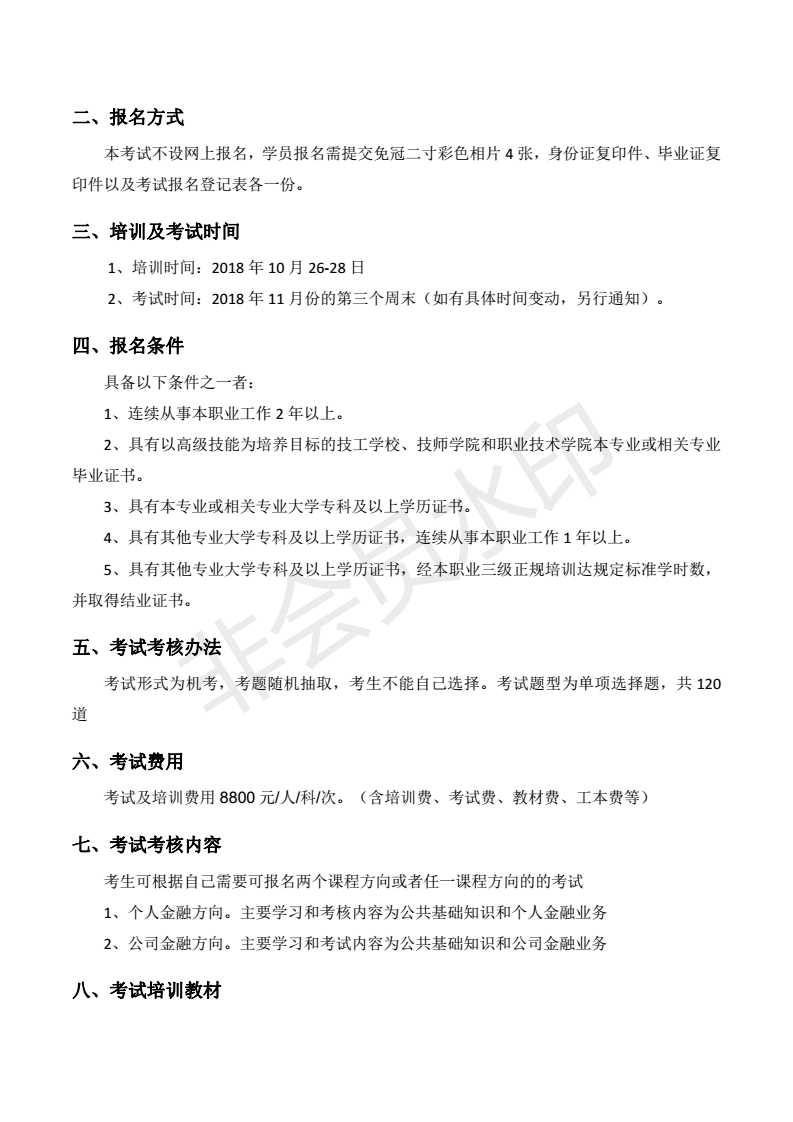 二、报名方式

本考试不设网上报名，学员报名需提交免冠二寸彩色相片 4 张，身份证复印件、毕业证复印件以及考试报名登记表各一份。

三、培训及考试时间

1、培训时间：2018 年 10 月 26-28 日

2、考试时间：2018 年 11 月份的第三个周末（如有具体时间变动，另行通知）。

四、报名条件

具备以下条件之一者：

1、连续从事本职业工作 2 年以上。

2、具有以高级技能为培养目标的技工学校、技师学院和职业技术学院本专业或相关专业毕业证书。

3、具有本专业或相关专业大学专科及以上学历证书。

4、具有其他专业大学专科及以上学历证书，连续从事本职业工作 1 年以上。

5、具有其他专业大学专科及以上学历证书，经本职业三级正规培训达规定标准学时数，并取得结业证书。

五、考试考核办法

考试形式为机考，考题随机抽取，考生不能自己选择。考试题型为单项选择题，共 120 道

六、考试费用

考试及培训费用 8800 元/人/科/次。（含培训费、考试费、教材费、工本费等）

七、考试考核内容

考生可根据自己需要可报名两个课程方向或者任一课程方向的的考试

1、个人金融方向。主要学习和考核内容为公共基础知识和个人金融业务

2、公司金融方向。主要学习和考试内容为公共基础知识和公司金融业务

八、考试培训教材

非会员水印